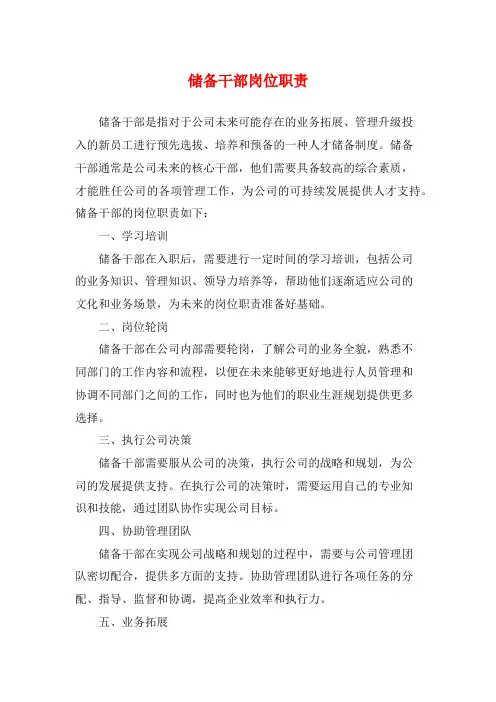 储备干部岗位职责

储备干部是指对于公司未来可能存在的业务拓展、管理升级投入的新员工进行预先选拔、培养和预备的一种人才储备制度。储备干部通常是公司未来的核心干部，他们需要具备较高的综合素质，才能胜任公司的各项管理工作，为公司的可持续发展提供人才支持。储备干部的岗位职责如下：

一、学习培训

储备干部在入职后，需要进行一定时间的学习培训，包括公司的业务知识、管理知识、领导力培养等，帮助他们逐渐适应公司的文化和业务场景，为未来的岗位职责准备好基础。

二、岗位轮岗

储备干部在公司内部需要轮岗，了解公司的业务全貌，熟悉不同部门的工作内容和流程，以便在未来能够更好地进行人员管理和协调不同部门之间的工作，同时也为他们的职业生涯规划提供更多选择。

三、执行公司决策

储备干部需要服从公司的决策，执行公司的战略和规划，为公司的发展提供支持。在执行公司的决策时，需要运用自己的专业知识和技能，通过团队协作实现公司目标。

四、协助管理团队

储备干部在实现公司战略和规划的过程中，需要与公司管理团队密切配合，提供多方面的支持。协助管理团队进行各项任务的分配、指导、监督和协调，提高企业效率和执行力。

五、业务拓展